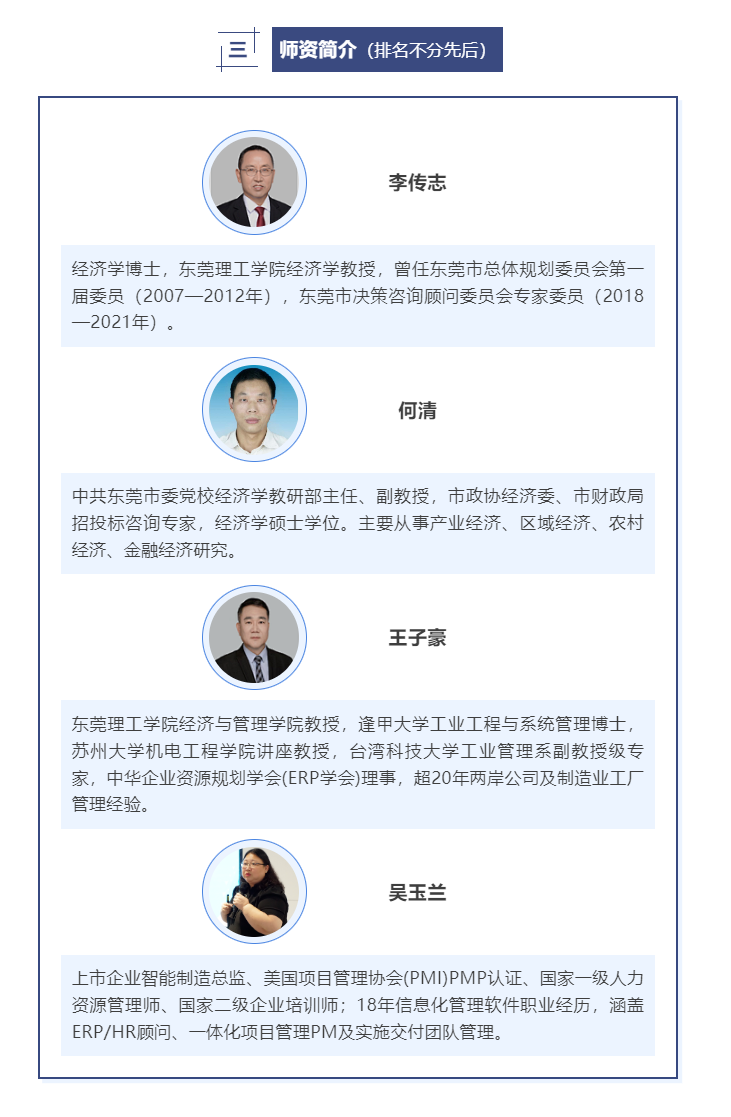 三 师资简介（排名不分先后）

李传志

经济学博士，东莞理工学院经济学教授，曾任东莞市总体规划委员会第一届委员（2007—2012年），东莞市决策咨询顾问委员会专家委员（2018—2021年）。

何清

中共东莞市委党校经济学教研部主任、副教授，市政协经济委、市财政局招投标咨询专家，经济学硕士学位。主要从事产业经济、区域经济、农村经济、金融经济研究。

王子豪

东莞理工学院经济与管理学院教授，逢甲大学工业工程与系统管理博士，苏州大学机电工程学院讲座教授，台湾科技大学工业管理系副教授级专家，中华企业资源规划学会(ERP学会)理事，超20年两岸公司及制造业工厂管理经验。

吴玉兰

上市企业智能制造总监、美国项目管理协会(PMI)PMP认证、国家一级人力资源管理师、国家二级企业培训师；18年信息化管理软件职业经历，涵盖ERP/HR顾问、一体化项目管理PM及实施交付团队管理。